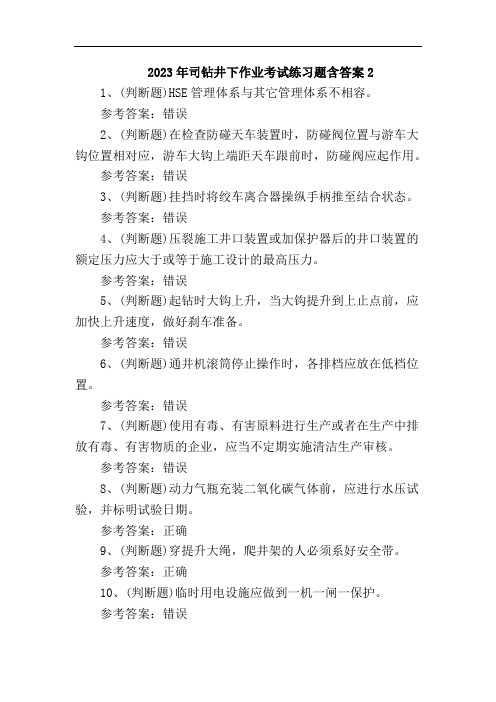 2023年司钻井下作业考试练习题含答案2

1、(判断题)HSE管理体系与其它管理体系不相容。

参考答案：错误

2、(判断题)在检查防碰天车装置时，防碰阀位置与游车大钩位置相对应，游车大钩上端距天车跟前时，防碰阀应起作用。

参考答案：错误

3、(判断题)挂挡时将绞车离合器操纵手柄推至结合状态。

参考答案：错误

4、(判断题)压裂施工井口装置或加保护器后的井口装置的额定压力应大于或等于施工设计的最高压力。

参考答案：错误

5、(判断题)起钻时大钩上升，当大钩提升到上止点前，应加快上升速度，做好刹车准备。

参考答案：错误

6、(判断题)通井机滚筒停止操作时，各排档应放在低档位置。

参考答案：错误

7、(判断题)使用有毒、有害原料进行生产或者在生产中排放有毒、有害物质的企业，应当不定期实施清洁生产审核。

参考答案：错误

8、(判断题)动力气瓶充装二氧化碳气体前，应进行水压试验，并标明试验日期。

参考答案：正确

9、(判断题)穿提升大绳，爬井架的人必须系好安全带。

参考答案：正确

10、(判断题)临时用电设施应做到一机一闸一保护。

参考答案：错误